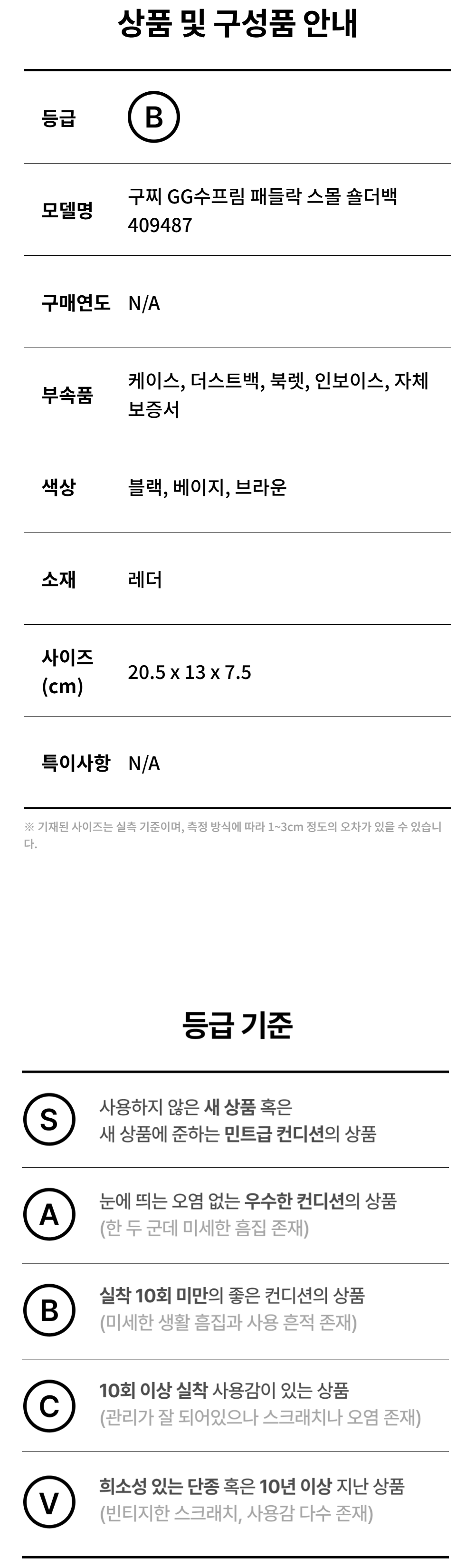 상품 및 구성품 안내

등급 B

모델명 구찌 GG수프림 패들락 스몰 숄더백 409487

구매연도 N/A

부속품 케이스, 더스트백, 북렛, 인보이스, 자체 보증서

색상 블랙, 베이지, 브라운

소재 레더

사이즈 (cm) 20.5 x 13 x 7.5

특이사항 N/A

※ 기재된 사이즈는 실측 기준이며, 측정 방식에 따라 1~3cm 정도의 오차가 있을 수 있습니다.

등급 기준

S 사용하지 않은 새 상품 혹은 새 상품에 준하는 민트급 컨디션의 상품

A 눈에 띄는 오염 없는 우수한 컨디션의 상품 (한 두 군데 미세한 흠집 존재)

B 실착 10회 미만의 좋은 컨디션의 상품 (미세한 생활 흠집과 사용 흔적 존재)

C 10회 이상 실착 사용감이 있는 상품 (관리가 잘 되어있으나 스크래치나 오염 존재)

V 희소성 있는 단종 혹은 10년 이상 지난 상품 (빈티지한 스크래치, 사용감 다수 존재)